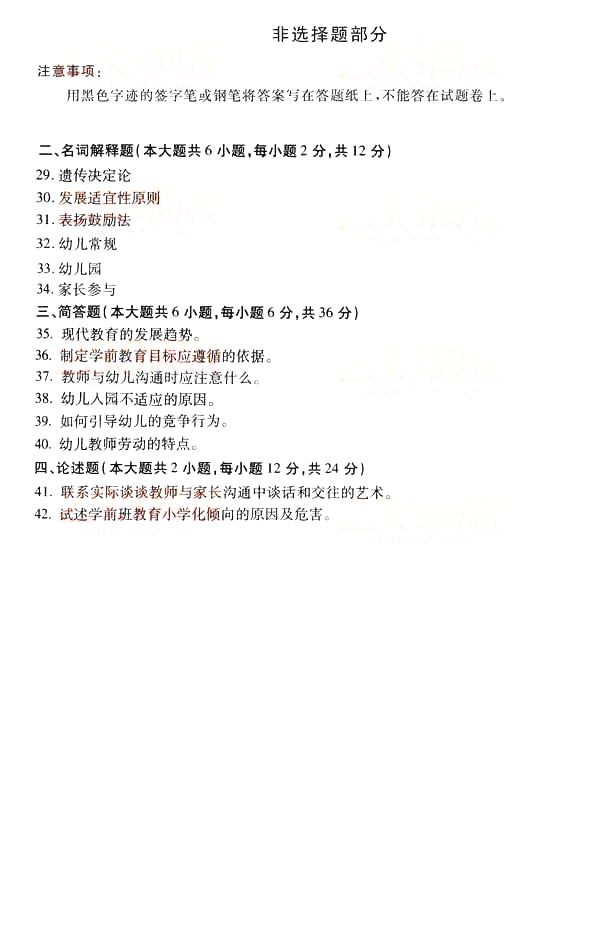 非选择题部分

注意事项：

用黑色字迹的签字笔或钢笔将答案写在答题纸上，不能答在试题卷上。

二、名词解释题（本大题共 6 小题，每小题 2 分，共 12 分）

29. 遗传决定论

30. 发展适宜性原则

31. 表扬鼓励法

32. 幼儿常规

33. 幼儿园

34. 家长参与

三、简答题（本大题共 6 小题，每小题 6 分，共 36 分）

35. 现代教育的发展趋势。

36. 制定学前教育目标应遵循的依据。

37. 教师与幼儿沟通时应注意什么。

38. 幼儿入园不适应的原因。

39. 如何引导幼儿的竞争行为。

40. 幼儿教师劳动的特点。

四、论述题（本大题共 2 小题，每小题 12 分，共 24 分）

41. 联系实际谈谈教师与家长沟通中谈话和交往的艺术。

42. 试述学前班教育小学化倾向的原因及危害。